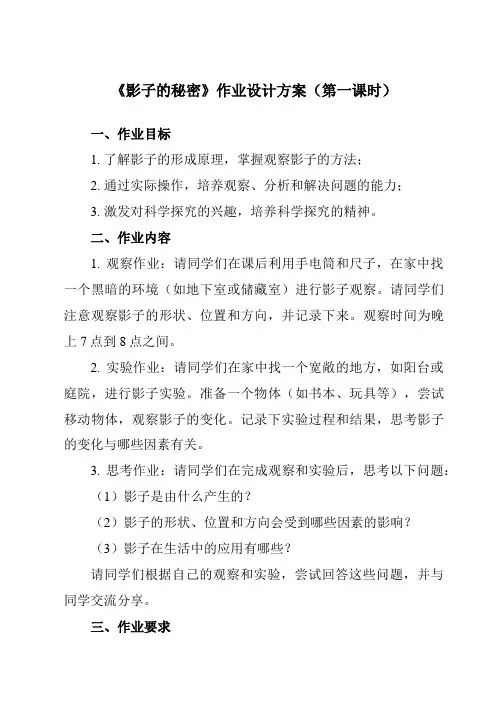 《影子的秘密》作业设计方案（第一课时）

一、作业目标

1. 了解影子的形成原理，掌握观察影子的方法；

2. 通过实际操作，培养观察、分析和解决问题的能力；

3. 激发对科学探究的兴趣，培养科学探究的精神。

二、作业内容

1. 观察作业：请同学们在课后利用手电筒和尺子，在家中找一个黑暗的环境（如地下室或储藏室）进行影子观察。请同学们注意观察影子的形状、位置和方向，并记录下来。观察时间为晚上 7 点到 8 点之间。

2. 实验作业：请同学们在家中找一个宽敞的地方，如阳台或庭院，进行影子实验。准备一个物体（如书本、玩具等），尝试移动物体，观察影子的变化。记录下实验过程和结果，思考影子的变化与哪些因素有关。

3. 思考作业：请同学们在完成观察和实验后，思考以下问题：

（1）影子是由什么产生的？

（2）影子的形状、位置和方向会受到哪些因素的影响？

（3）影子在生活中的应用有哪些？

请同学们根据自己的观察和实验，尝试回答这些问题，并与同学交流分享。

三、作业要求